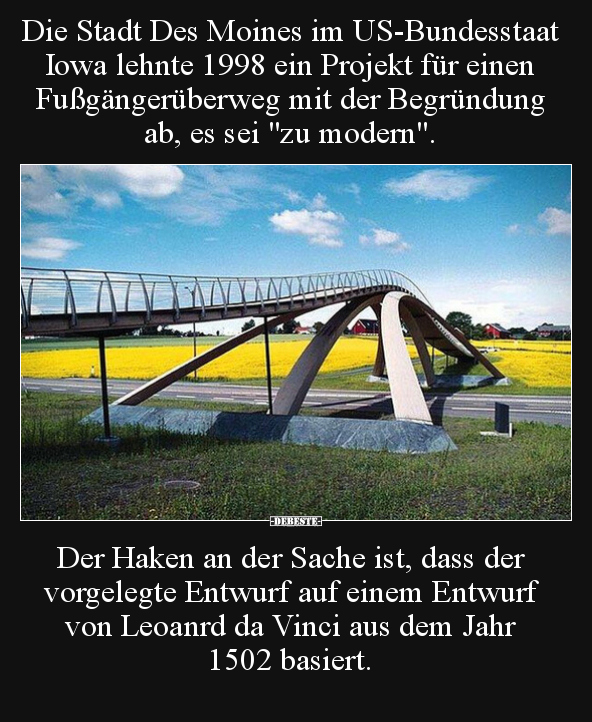 Die Stadt Des Moines im US-Bundesstaat Iowa lehnte 1998 ein Projekt für einen Fußgängerüberweg mit der Begründung ab, es sei "zu modern".

DEBESTE

Der Haken an der Sache ist, dass der vorgelegte Entwurf auf einem Entwurf von Leoanrd da Vinci aus dem Jahr 1502 basiert.